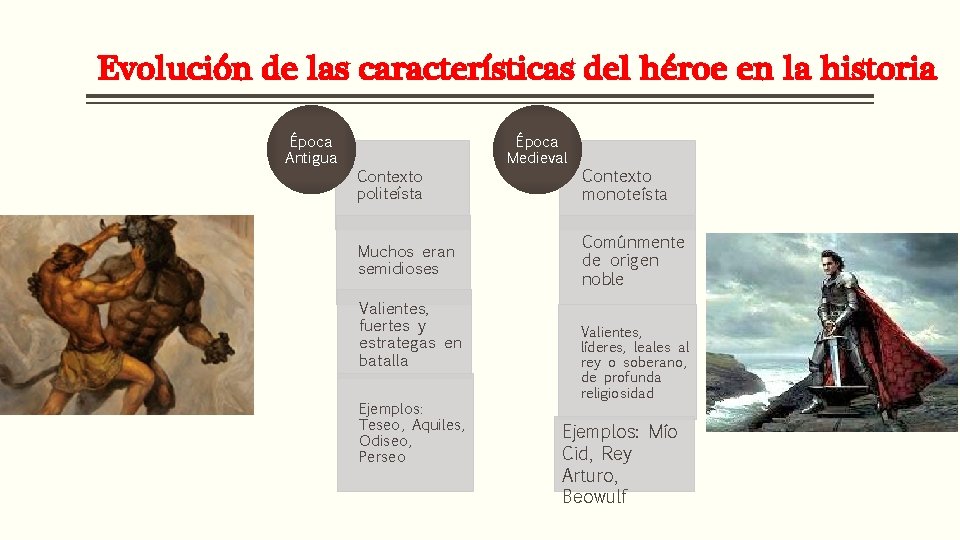 Evolución de las características del héroe en la historia

Época Antigua

Contexto politeísta

Muchos eran semidioses

Valientes, fuertes y estrategas en batalla

Ejemplos: Teseo, Aquiles, Odiseo, Perseo

Época Medieval

Contexto monoteísta

Comúnmente de origen noble

Valientes, líderes, leales al rey o soberano, de profunda religiosidad

Ejemplos: Mío Cid, Rey Arturo, Beowulf